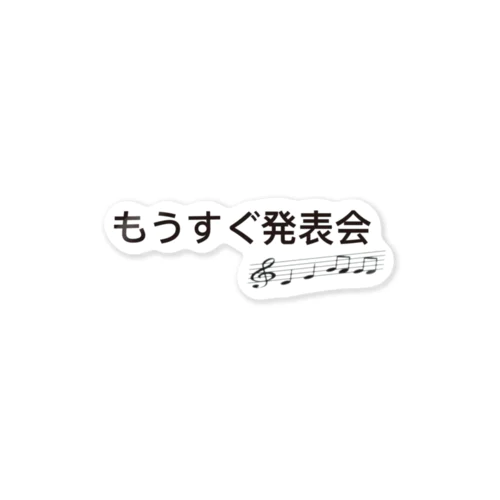 もうすぐ発表会